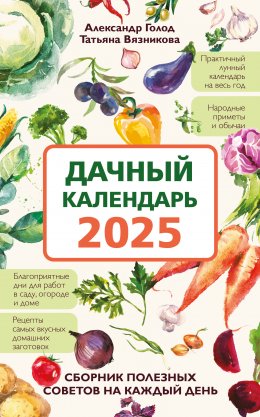 Александр Голод
Татьяна Вязникова

Практичный лунный календарь на весь год

Народные приметы и обычаи

ДАЧНЫЙ КАЛЕНДАРЬ 2025

Благоприятные дни для работ в саду, огороде и доме

Рецепты самых вкусных домашних заготовок

СБОРНИК ПОЛЕЗНЫХ СОВЕТОВ НА КАЖДЫЙ ДЕНЬ